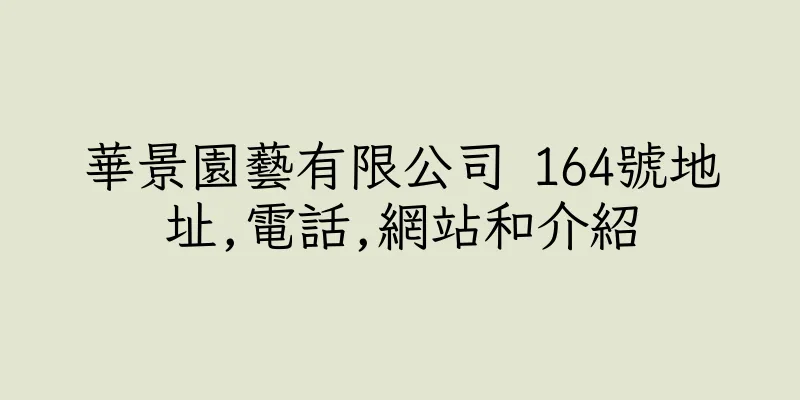 華景園藝有限公司 164號地址,電話,網站和介紹